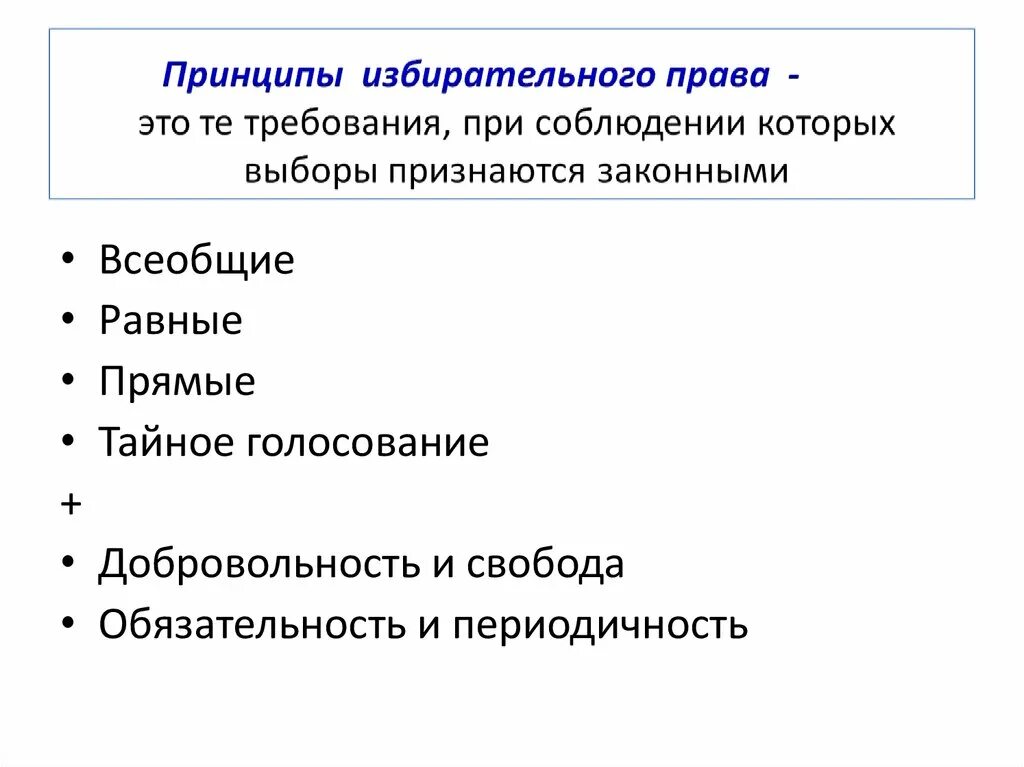 Принципы избирательного права - это те требования, при соблюдении которых выборы признаются законными

• Всеобщие
• Равные
• Прямые
• Тайное голосование
+
• Добровольность и свобода
• Обязательность и периодичность